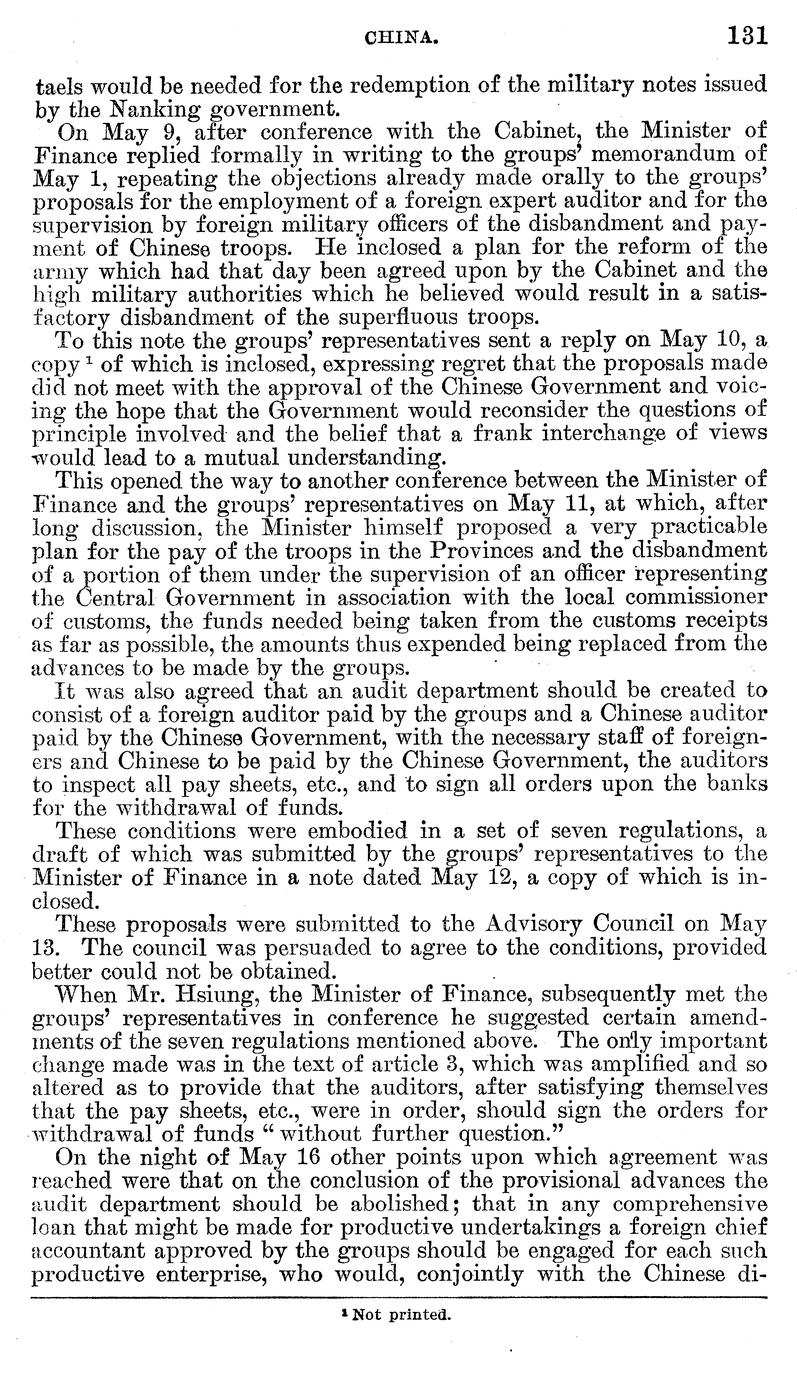 CHINA. 131

taels would be needed for the redemption of the military notes issued by the Nanking government.

On May 9, after conference with the Cabinet, the Minister of Finance replied formally in writing to the groups' memorandum of May 1, repeating the objections already made orally to the groups' proposals for the employment of a foreign expert auditor and for the supervision by foreign military officers of the disbandment and payment of Chinese troops. He inclosed a plan for the reform of the army which had that day been agreed upon by the Cabinet and the high military authorities which he believed would result in a satisfactory disbandment of the superfluous troops.

To this note the groups' representatives sent a reply on May 10, a copy $^1$ of which is inclosed, expressing regret that the proposals made did not meet with the approval of the Chinese Government and voicing the hope that the Government would reconsider the questions of principle involved and the belief that a frank interchange of views would lead to a mutual understanding.

This opened the way to another conference between the Minister of Finance and the groups' representatives on May 11, at which, after long discussion, the Minister himself proposed a very practicable plan for the pay of the troops in the Provinces and the disbandment of a portion of them under the supervision of an officer representing the Central Government in association with the local commissioner of customs, the funds needed being taken from the customs receipts as far as possible, the amounts thus expended being replaced from the advances to be made by the groups.

It was also agreed that an audit department should be created to consist of a foreign auditor paid by the groups and a Chinese auditor paid by the Chinese Government, with the necessary staff of foreigners and Chinese to be paid by the Chinese Government, the auditors to inspect all pay sheets, etc., and to sign all orders upon the banks for the withdrawal of funds.

These conditions were embodied in a set of seven regulations, a draft of which was submitted by the groups' representatives to the Minister of Finance in a note dated May 12, a copy of which is inclosed.

These proposals were submitted to the Advisory Council on May 13. The council was persuaded to agree to the conditions, provided better could not be obtained.

When Mr. Hsiung, the Minister of Finance, subsequently met the groups' representatives in conference he suggested certain amendments of the seven regulations mentioned above. The only important change made was in the text of article 3, which was amplified and so altered as to provide that the auditors, after satisfying themselves that the pay sheets, etc., were in order, should sign the orders for withdrawal of funds "without further question."

On the night of May 16 other points upon which agreement was reached were that on the conclusion of the provisional advances the audit department should be abolished; that in any comprehensive loan that might be made for productive undertakings a foreign chief accountant approved by the groups should be engaged for each such productive enterprise, who would, conjointly with the Chinese di-

$^1$ Not printed.